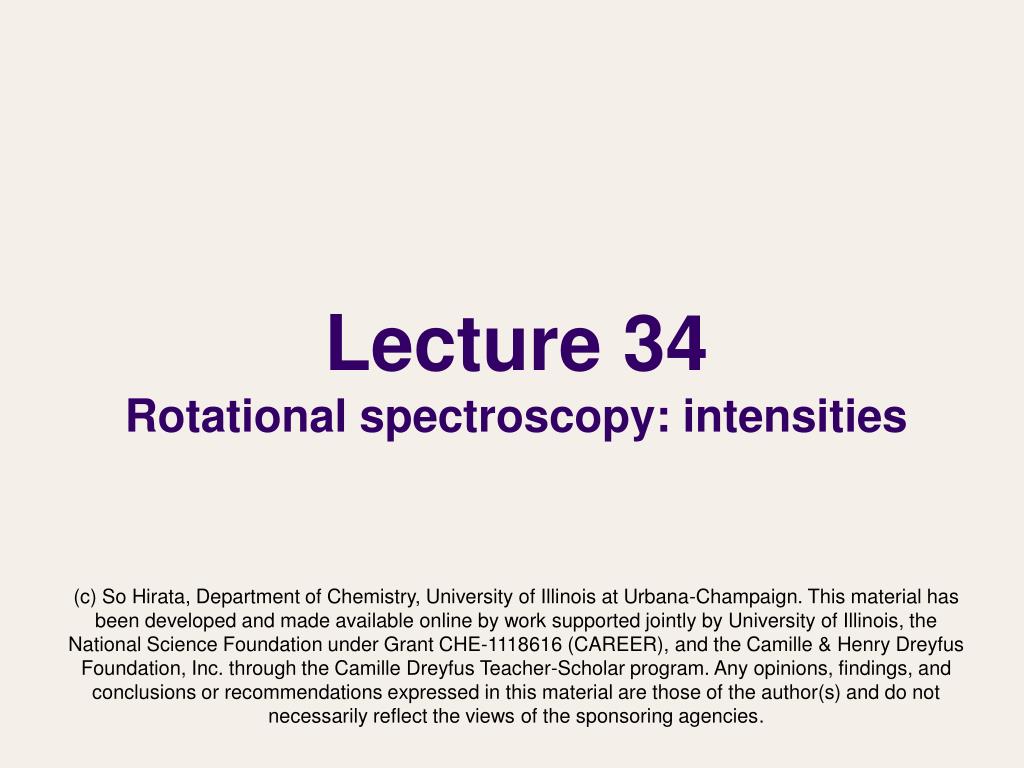 Lecture 34
Rotational spectroscopy: intensities

(c) So Hirata, Department of Chemistry, University of Illinois at Urbana-Champaign. This material has been developed and made available online by work supported jointly by University of Illinois, the National Science Foundation under Grant CHE-1118616 (CAREER), and the Camille & Henry Dreyfus Foundation, Inc. through the Camille Dreyfus Teacher-Scholar program. Any opinions, findings, and conclusions or recommendations expressed in this material are those of the author(s) and do not necessarily reflect the views of the sponsoring agencies.